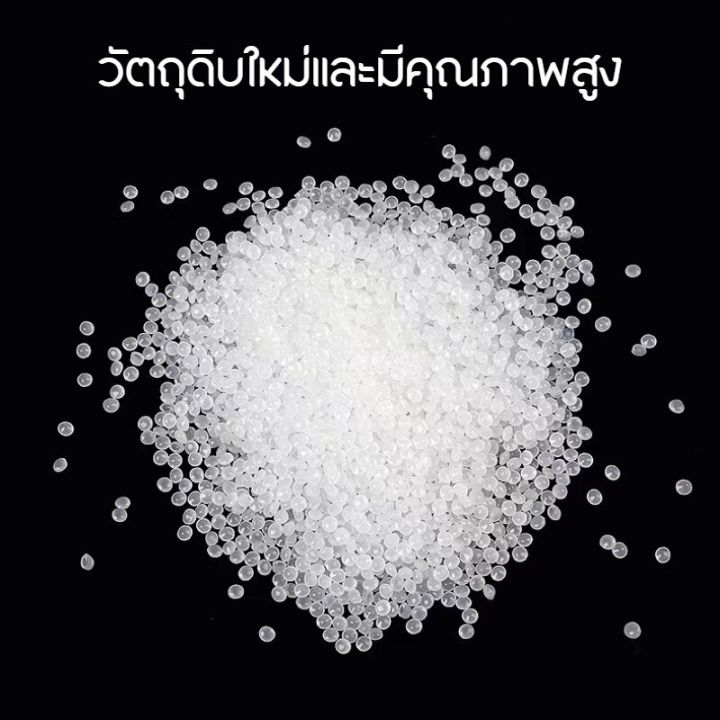 วัตถุดิบใหม่และมีคุณภาพสูง